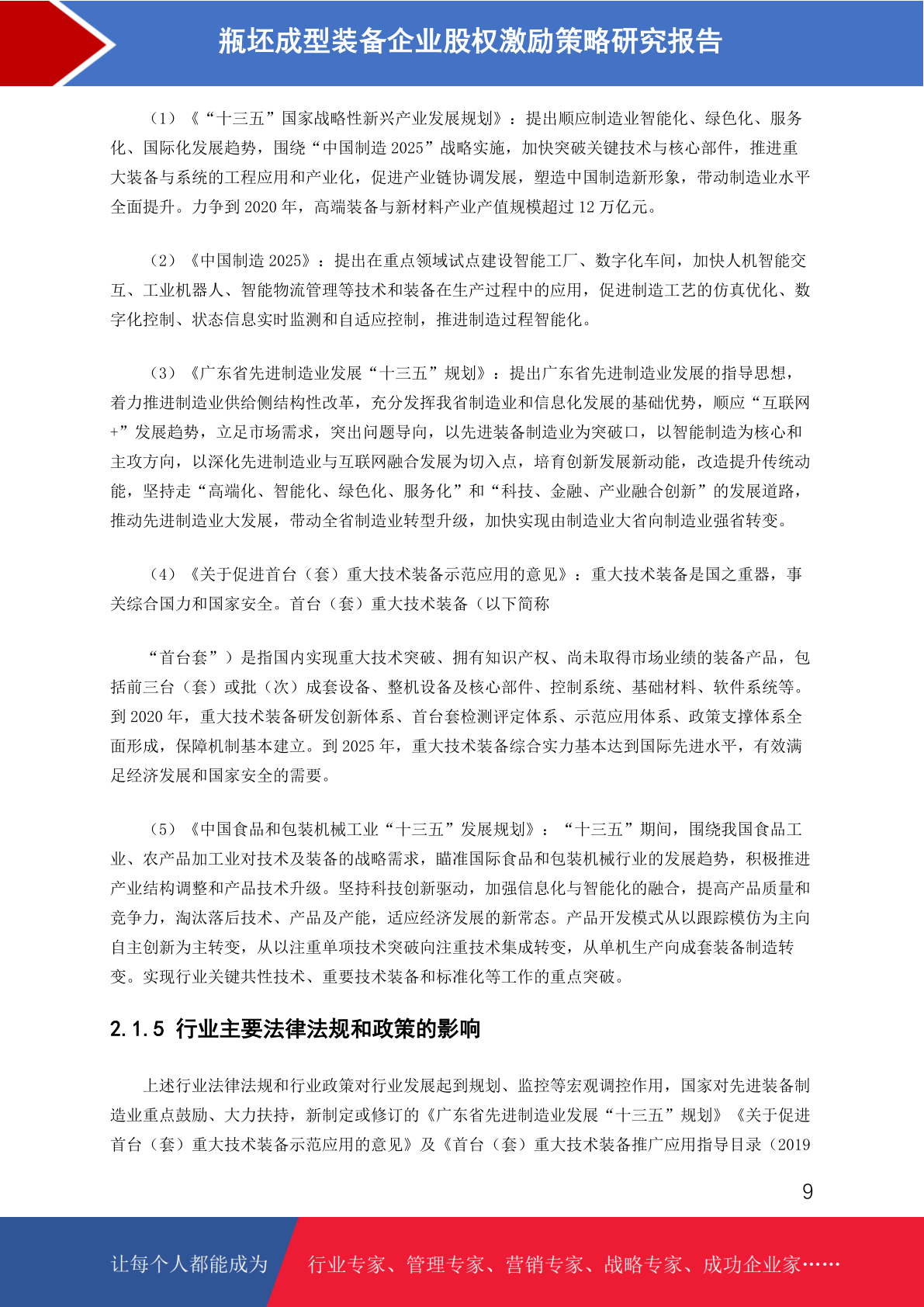 瓶坯成型装备企业股权激励策略研究报告

（1）《“十三五”国家战略性新兴产业发展规划》：提出顺应制造业智能化、绿色化、服务化、国际化发展趋势，围绕“中国制造 2025”战略实施，加快突破关键技术与核心部件，推进重大装备与系统的工程应用和产业化，促进产业链协调发展，塑造中国制造新形象，带动制造业水平全面提升。力争到 2020 年，高端装备与新材料产业产值规模超过 12 万亿元。

（2）《中国制造 2025》：提出在重点领域试点建设智能工厂、数字化车间，加快人机智能交互、工业机器人、智能物流管理等技术和装备在生产过程中的应用，促进制造工艺的仿真优化、数字化控制、状态信息实时监测和自适应控制，推进制造过程智能化。

（3）《广东省先进制造业发展“十三五”规划》：提出广东省先进制造业发展的指导思想，着力推进制造业供给侧结构性改革，充分发挥我省制造业和信息化发展的基础优势，顺应“互联网+”发展趋势，立足市场需求，突出问题导向，以先进装备制造业为突破口，以智能制造为核心和主攻方向，以深化先进制造业与互联网融合发展为切入点，培育创新发展新动能，改造提升传统动能，坚持走“高端化、智能化、绿色化、服务化”和“科技、金融、产业融合创新”的发展道路，推动先进制造业大发展，带动全省制造业转型升级，加快实现由制造业大省向制造业强省转变。

（4）《关于促进首台（套）重大技术装备示范应用的意见》：重大技术装备是国之重器，事关综合国力和国家安全。首台（套）重大技术装备（以下简称

“首台套”）是指国内实现重大技术突破、拥有知识产权、尚未取得市场业绩的装备产品，包括前三台（套）或批（次）成套设备、整机设备及核心部件、控制系统、基础材料、软件系统等。到 2020 年，重大技术装备研发创新体系、首台套检测评定体系、示范应用体系、政策支撑体系全面形成，保障机制基本建立。到 2025 年，重大技术装备综合实力基本达到国际先进水平，有效满足经济发展和国家安全的需要。

（5）《中国食品和包装机械工业“十三五”发展规划》：“十三五”期间，围绕我国食品工业、农产品加工业对技术及装备的战略需求，瞄准国际食品和包装机械行业的发展趋势，积极推进产业结构调整和产品技术升级。坚持科技创新驱动，加强信息化与智能化的融合，提高产品质量和竞争力，淘汰落后技术、产品及产能，适应经济发展的新常态。产品开发模式从以跟踪模仿为主向自主创新为主转变，从以注重单项技术突破向注重技术集成转变，从单机生产向成套装备制造转变。实现行业关键共性技术、重要技术装备和标准化等工作的重点突破。

2.1.5 行业主要法律法规和政策的影响

上述行业法律法规和行业政策对行业发展起到规划、监控等宏观调控作用，国家对先进装备制造业重点鼓励、大力扶持，新制定或修订的《广东省先进制造业发展“十三五”规划》《关于促进首台（套）重大技术装备示范应用的意见》及《首台（套）重大技术装备推广应用指导目录（2019

9

让每个人都能成为 行业专家、管理专家、营销专家、战略专家、成功企业家……